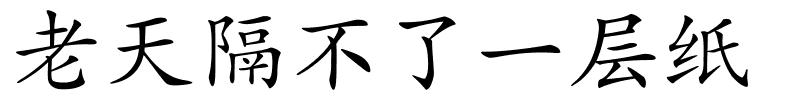 老天隔不了一层纸